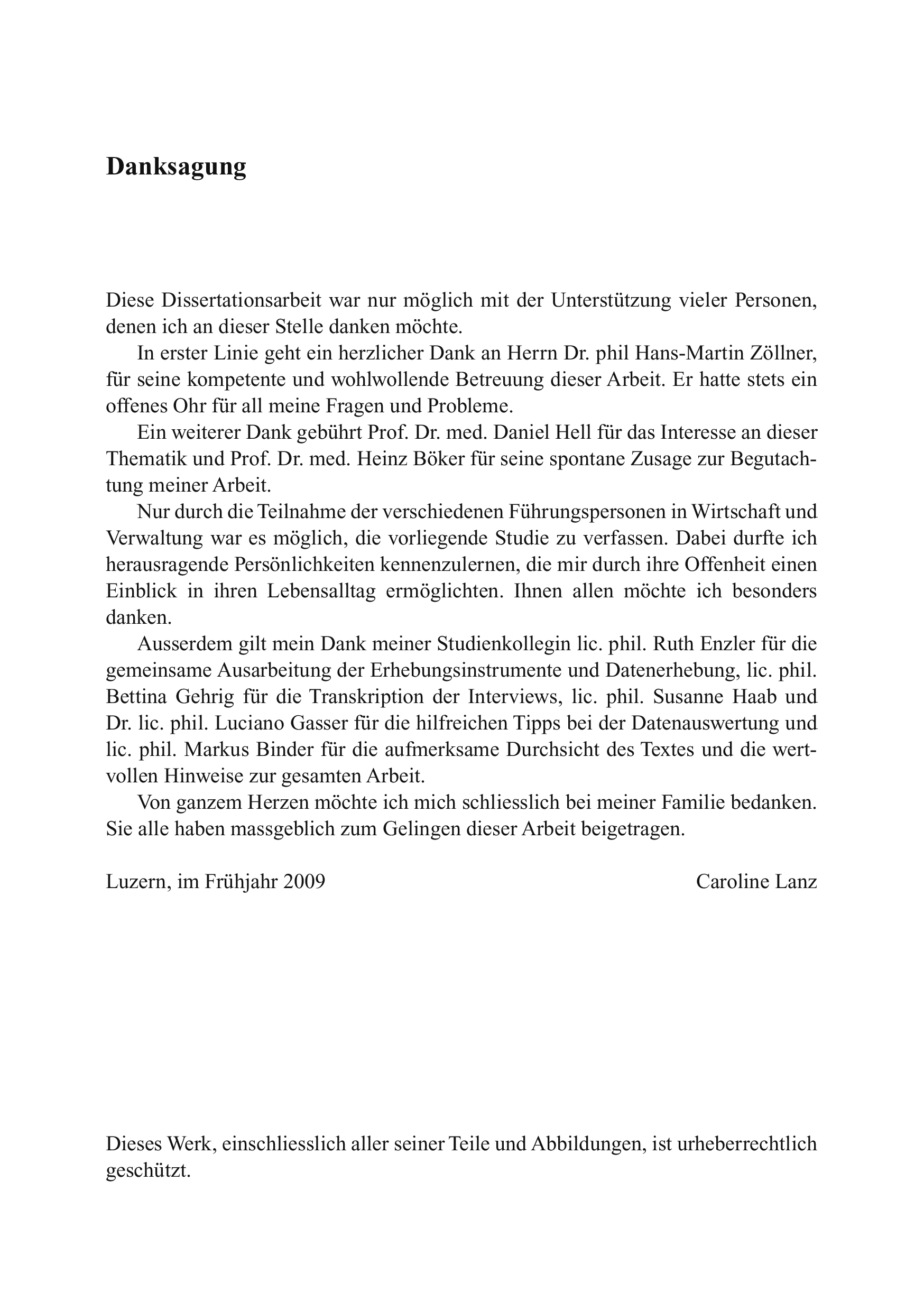 Danksagung

Diese Dissertationsarbeit war nur möglich mit der Unterstützung vieler Personen, denen ich an dieser Stelle danken möchte.

In erster Linie geht ein herzlicher Dank an Herrn Dr. phil Hans-Martin Zöllner, für seine kompetente und wohlwollende Betreuung dieser Arbeit. Er hatte stets ein offenes Ohr für all meine Fragen und Probleme.

Ein weiterer Dank gebührt Prof. Dr. med. Daniel Hell für das Interesse an dieser Thematik und Prof. Dr. med. Heinz Böker für seine spontane Zusage zur Begutachtung meiner Arbeit.

Nur durch die Teilnahme der verschiedenen Führungspersonen in Wirtschaft und Verwaltung war es möglich, die vorliegende Studie zu verfassen. Dabei durfte ich herausragende Persönlichkeiten kennenzulernen, die mir durch ihre Offenheit einen Einblick in ihren Lebensalltag ermöglichten. Ihnen allen möchte ich besonders danken.

Ausserdem gilt mein Dank meiner Studienkollegin lic. phil. Ruth Enzler für die gemeinsame Ausarbeitung der Erhebungsinstrumente und Datenerhebung, lic. phil. Bettina Gehrig für die Transkription der Interviews, lic. phil. Susanne Haab und Dr. lic. phil. Luciano Gasser für die hilfreichen Tipps bei der Datenauswertung und lic. phil. Markus Binder für die aufmerksame Durchsicht des Textes und die wertvollen Hinweise zur gesamten Arbeit.

Von ganzem Herzen möchte ich mich schliesslich bei meiner Familie bedanken. Sie alle haben massgeblich zum Gelingen dieser Arbeit beigetragen.

Luzern, im Frühjahr 2009 Caroline Lanz

Dieses Werk, einschliesslich aller seiner Teile und Abbildungen, ist urheberrechtlich geschützt.